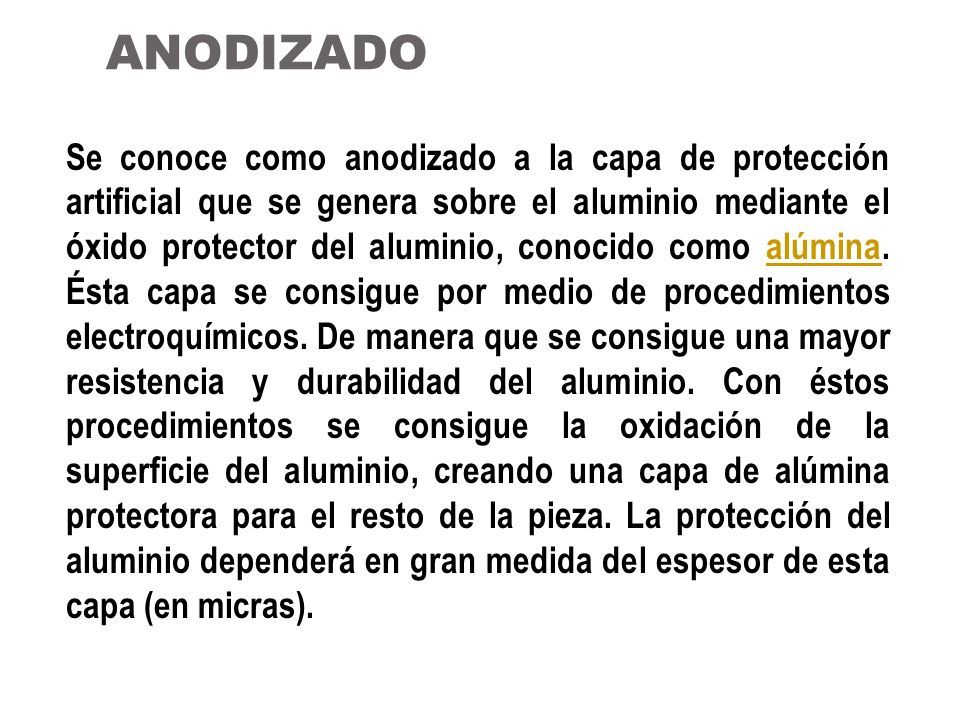 ANODIZADO

Se conoce como anodizado a la capa de protección artificial que se genera sobre el aluminio mediante el óxido protector del aluminio, conocido como alúmina. Ésta capa se consigue por medio de procedimientos electroquímicos. De manera que se consigue una mayor resistencia y durabilidad del aluminio. Con éstos procedimientos se consigue la oxidación de la superficie del aluminio, creando una capa de alúmina protectora para el resto de la pieza. La protección del aluminio dependerá en gran medida del espesor de esta capa (en micras).